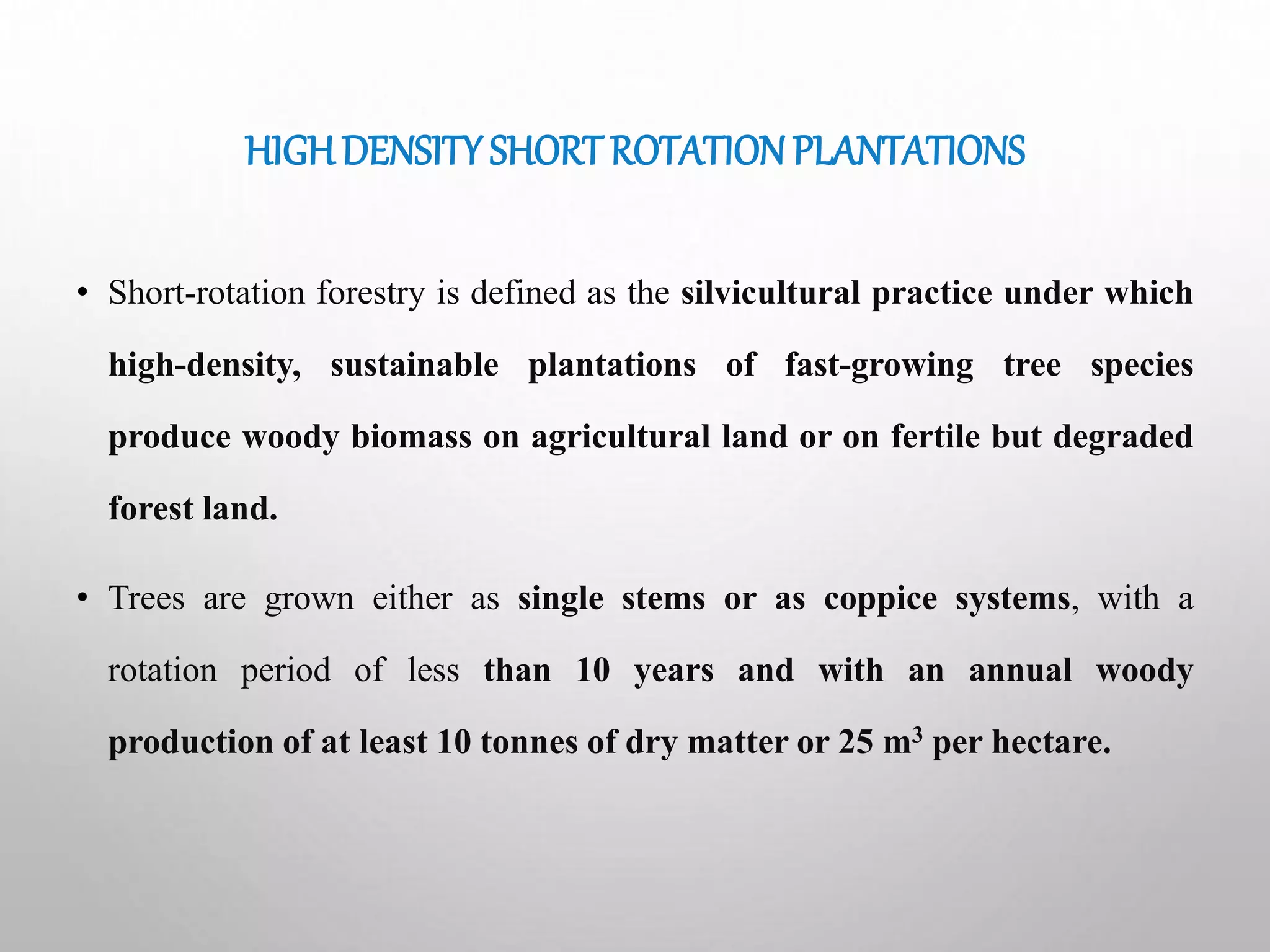 HIGH DENSITY SHORT ROTATION PLANTATIONS

• Short-rotation forestry is defined as the silvicultural practice under which high-density, sustainable plantations of fast-growing tree species produce woody biomass on agricultural land or on fertile but degraded forest land.

• Trees are grown either as single stems or as coppice systems, with a rotation period of less than 10 years and with an annual woody production of at least 10 tonnes of dry matter or 25 $m^3$ per hectare.